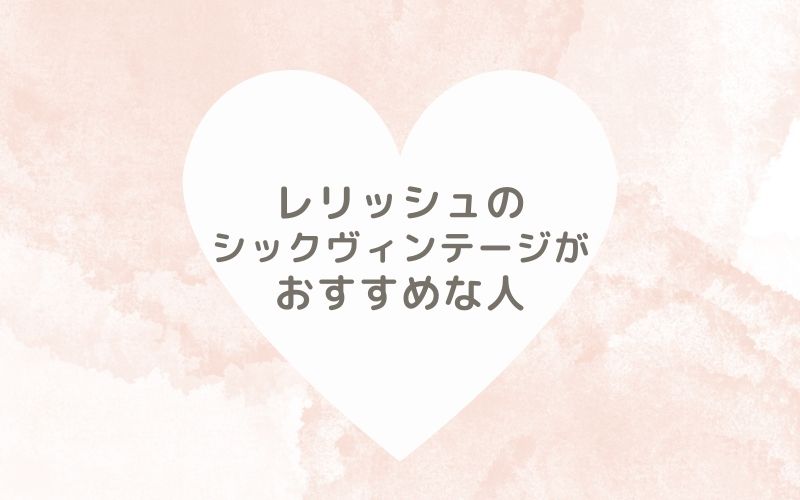 レリッシュの
シックヴィンテージが
おすすめな人